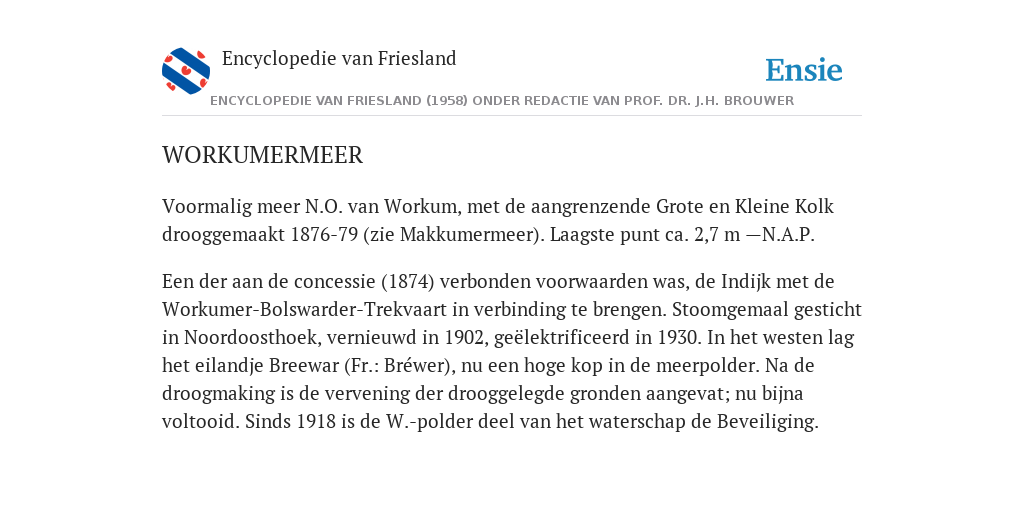 Encyclopedie van Friesland

Ensie

ENCYCLOPEDIE VAN FRIESLAND (1958) ONDER REDACTIE VAN PROF. DR. J.H. BROUWER

WORKUMERMEER

Voormalig meer N.O. van Workum, met de aangrenzende Grote en Kleine Kolk drooggemaakt 1876-79 (zie Makkumermeer). Laagste punt ca. 2,7 m —N.A.P.

Een der aan de concessie (1874) verbonden voorwaarden was, de Indijk met de Workumer-Bolswarder-Trekvaart in verbinding te brengen. Stoomgemaal gesticht in Noordoosthoek, vernieuwd in 1902, geëlektrificeerd in 1930. In het westen lag het eilandje Breewar (Fr.: Bréwer), nu een hoge kop in de meerpolder. Na de droogmaking is de vervening der drooggelegde gronden aangevat; nu bijna voltooid. Sinds 1918 is de W.-polder deel van het waterschap de Beveiliging.